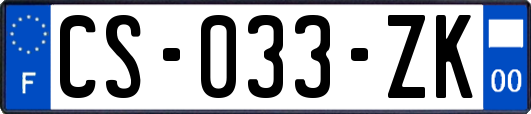 F
CS-033-ZK
00